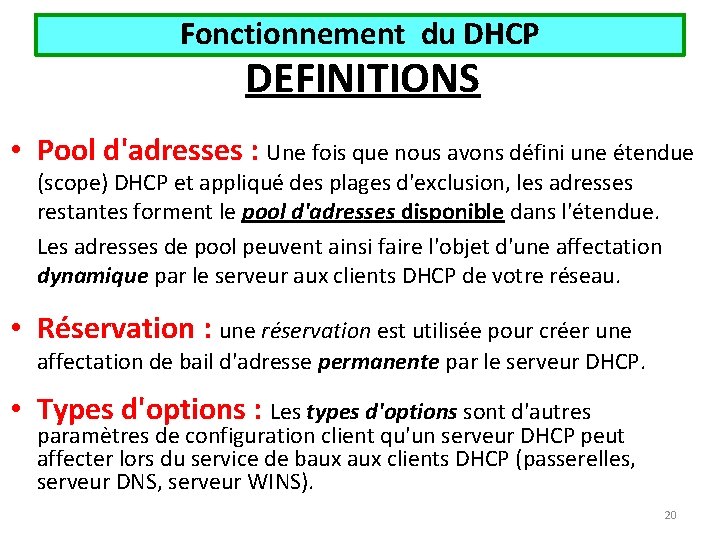 Fonctionnement du DHCP

DEFINITIONS

• Pool d'adresses : Une fois que nous avons défini une étendue (scope) DHCP et appliqué des plages d'exclusion, les adresses restantes forment le pool d'adresses disponible dans l'étendue.

Les adresses de pool peuvent ainsi faire l'objet d'une affectation dynamique par le serveur aux clients DHCP de votre réseau.

• Réservation : une réservation est utilisée pour créer une affectation de bail d'adresse permanente par le serveur DHCP.

• Types d'options : Les types d'options sont d'autres paramètres de configuration client qu'un serveur DHCP peut affecter lors du service de baux aux clients DHCP (passerelles, serveur DNS, serveur WINS).

20